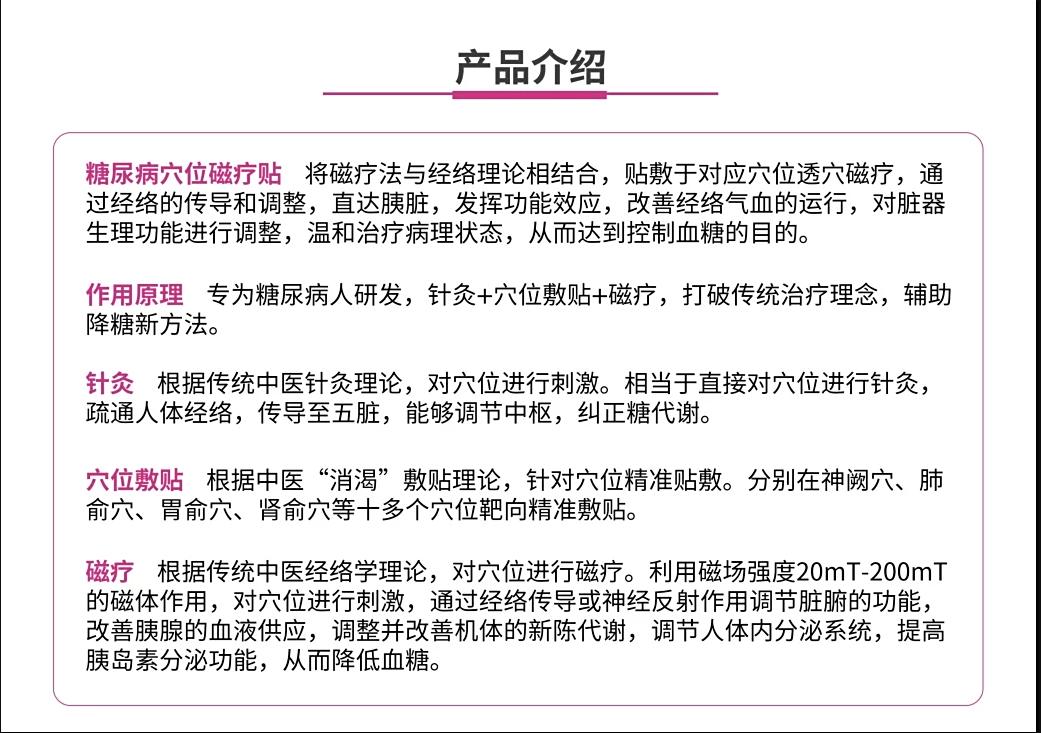 产品介绍

糖尿病穴位磁疗贴　将磁疗法与经络理论相结合，贴敷于对应穴位透穴磁疗，通过经络的传导和调整，直达胰脏，发挥功能效应，改善经络气血的运行，对脏器生理功能进行调整，温和治疗病理状态，从而达到控制血糖的目的。

作用原理　专为糖尿病人研发，针灸+穴位敷贴+磁疗，打破传统治疗理念，辅助降糖新方法。

针灸　根据传统中医针灸理论，对穴位进行刺激。相当于直接对穴位进行针灸，疏通人体经络，传导至五脏，能够调节中枢，纠正糖代谢。

穴位敷贴　根据中医“消渴”敷贴理论，针对穴位精准贴敷。分别在神阙穴、肺俞穴、胃俞穴、肾俞穴等十多个穴位靶向精准敷贴。

磁疗　根据传统中医经络学理论，对穴位进行磁疗。利用磁场强度20mT-200mT的磁体作用，对穴位进行刺激，通过经络传导或神经反射作用调节脏腑的功能，改善胰腺的血液供应，调整并改善机体的新陈代谢，调节人体内分泌系统，提高胰岛素分泌功能，从而降低血糖。